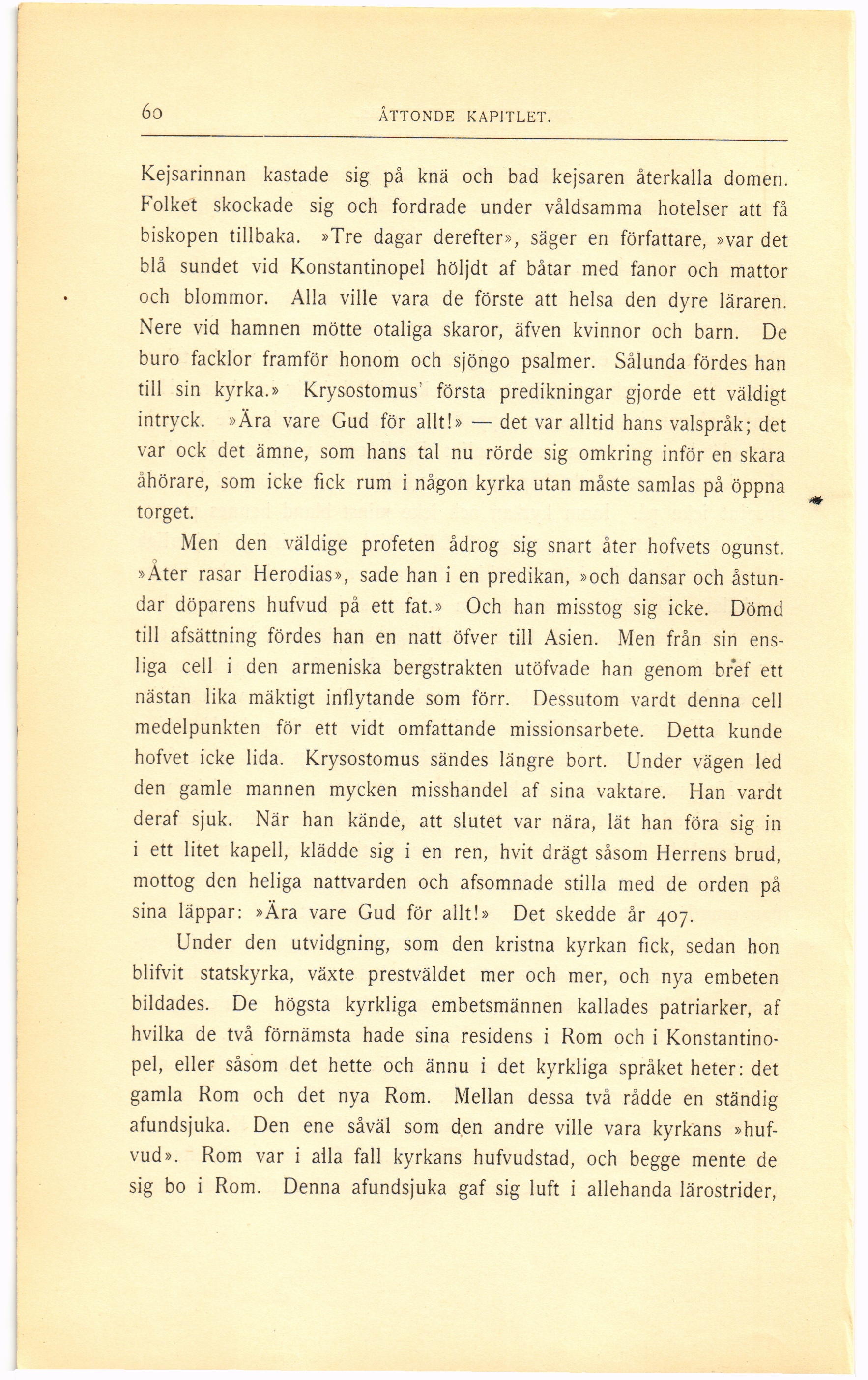 60 ÅTTONDE KAPITLET.

Kejsarinnan kastade sig på knä och bad kejsaren återkalla domen. Folket skockade sig och fordrade under våldsamma hotelser att få biskopen tillbaka. »Tre dagar derefter», säger en författare, »var det blå sundet vid Konstantinopel höljdt af båtar med fanor och mattor och blommor. Alla ville vara de förste att helsa den dyre läraren. Nere vid hamnen mötte otaliga skaror, äfven kvinnor och barn. De buro facklor framför honom och sjöngo psalmer. Sålunda fördes han till sin kyrka.» Krysostomus' första predikningar gjorde ett väldigt intryck. »Ära vare Gud för allt!» — det var alltid hans valspråk; det var ock det ämne, som hans tal nu rörde sig omkring inför en skara åhörare, som icke fick rum i någon kyrka utan måste samlas på öppna torget.

Men den väldige profeten ådrog sig snart åter hofvets ogunst. »Åter rasar Herodias», sade han i en predikan, »och dansar och åstundar döparens hufvud på ett fat.» Och han misstog sig icke. Dömd till afsättning fördes han en natt öfver till Asien. Men från sin ensliga cell i den armeniska bergstrakten utöfvade han genom bref ett nästan lika mäktigt inflytande som förr. Dessutom vardt denna cell medelpunkten för ett vidt omfattande missionsarbete. Detta kunde hofvet icke lida. Krysostomus sändes längre bort. Under vägen led den gamle mannen mycken misshandel af sina vaktare. Han vardt deraf sjuk. När han kände, att slutet var nära, lät han föra sig in i ett litet kapell, klädde sig i en ren, hvit drägt såsom Herrens brud, mottog den heliga nattvarden och afsomnade stilla med de orden på sina läppar: »Ära vare Gud för allt!» Det skedde år 407.

Under den utvidgning, som den kristna kyrkan fick, sedan hon blifvit statskyrka, växte prestväldet mer och mer, och nya embeten bildades. De högsta kyrkliga embetsmännen kallades patriarker, af hvilka de två förnämsta hade sina residens i Rom och i Konstantinopel, eller såsom det hette och ännu i det kyrkliga språket heter: det gamla Rom och det nya Rom. Mellan dessa två rådde en ständig afundsjuka. Den ene såväl som den andre ville vara kyrkans »hufvud». Rom var i alla fall kyrkans hufvudstad, och begge mente de sig bo i Rom. Denna afundsjuka gaf sig luft i allehanda lärostrider,